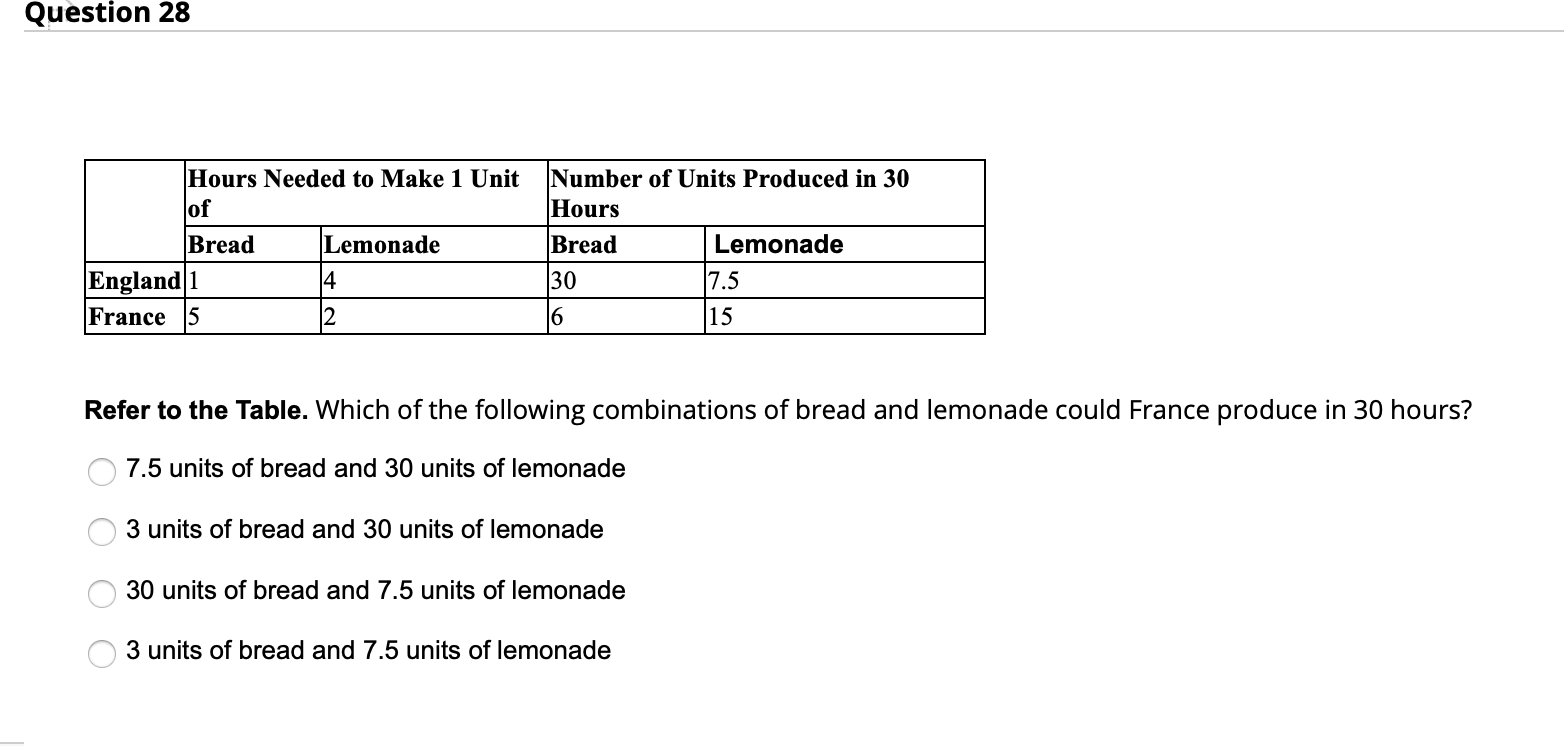 Question 28

| | Hours Needed to Make 1 Unit of | | Number of Units Produced in 30 Hours | |
|---|---|---|---|---|
| | Bread | Lemonade | Bread | Lemonade |
| England | 1 | 4 | 30 | 7.5 |
| France | 5 | 2 | 6 | 15 |

Refer to the Table. Which of the following combinations of bread and lemonade could France produce in 30 hours?

7.5 units of bread and 30 units of lemonade

3 units of bread and 30 units of lemonade

30 units of bread and 7.5 units of lemonade

3 units of bread and 7.5 units of lemonade